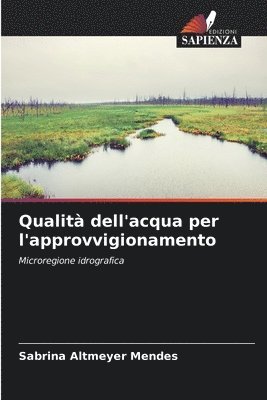 EDIZIONI
SAPIENZA

Qualità dell'acqua per l'approvvigionamento

Microregione idrografica

Sabrina Altmeyer Mendes